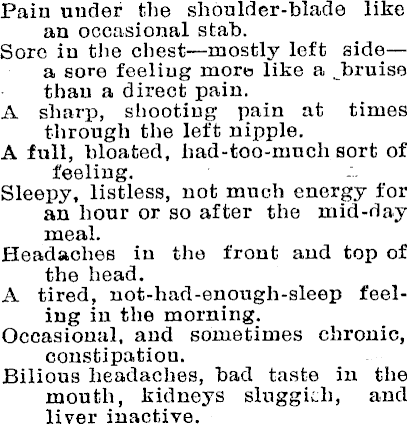 Pain under the shoulder-blade like an occasional stab.

Sore in the chest—mostly left side—a sore feeling more like a bruise than a direct pain.

A sharp, shooting pain at times through the left nipple.

A full, bloated, had-too-much sort of feeling.

Sleepy, listless, not much energy for an hour or so after the mid-day meal.

Headaches in the front and top of the head.

A tired, not-had-enough-sleep feeling in the morning.

Occasional, and sometimes chronic, constipation.

Bilious headaches, bad taste in the mouth, kidneys sluggish, and liver inactive.